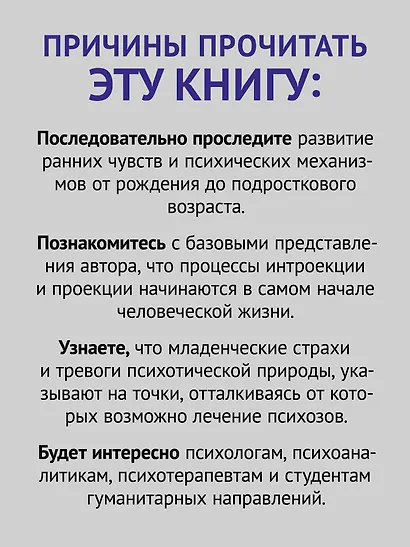 ПРИЧИНЫ ПРОЧИТАТЬ ЭТУ КНИГУ:

Последовательно проследите развитие ранних чувств и психических механизмов от рождения до подросткового возраста.

Познакомитесь с базовыми представления автора, что процессы интроекции и проекции начинаются в самом начале человеческой жизни.

Узнаете, что младенческие страхи и тревоги психотической природы, указывают на точки, отталкиваясь от которых возможно лечение психозов.

Будет интересно психологам, психоаналитикам, психотерапевтам и студентам гуманитарных направлений.